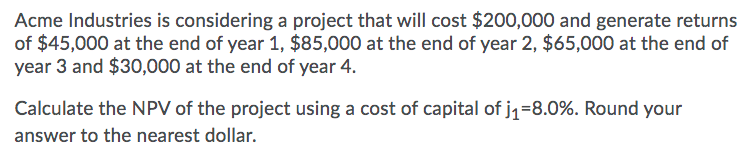 Acme Industries is considering a project that will cost \$200,000 and generate returns of \$45,000 at the end of year 1, \$85,000 at the end of year 2, \$65,000 at the end of year 3 and \$30,000 at the end of year 4.

Calculate the NPV of the project using a cost of capital of $j_1$=8.0%. Round your answer to the nearest dollar.